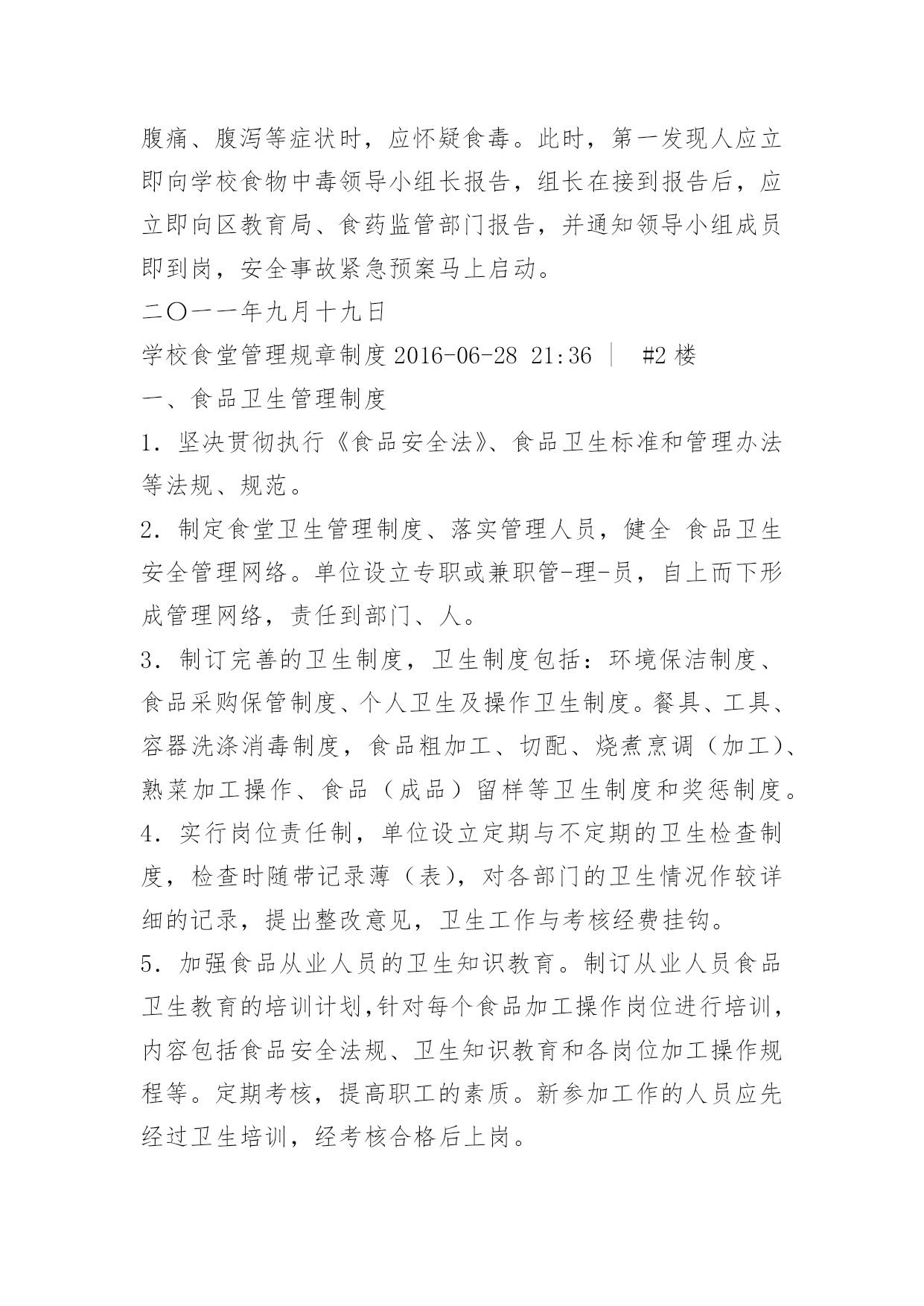 腹痛、腹泻等症状时，应怀疑食毒。此时，第一发现人应立即向学校食物中毒领导小组长报告，组长在接到报告后，应立即向区教育局、食药监管部门报告，并通知领导小组成员即到岗，安全事故紧急预案马上启动。

二〇一一年九月十九日

学校食堂管理规章制度 2016-06-28 21:36 ｜ #2 楼

一、食品卫生管理制度

1．坚决贯彻执行《食品安全法》、食品卫生标准和管理办法等法规、规范。

2．制定食堂卫生管理制度、落实管理人员，健全 食品卫生安全管理网络。单位设立专职或兼职管-理-员，自上而下形成管理网络，责任到部门、人。

3．制订完善的卫生制度，卫生制度包括：环境保洁制度、食品采购保管制度、个人卫生及操作卫生制度。餐具、工具、容器洗涤消毒制度，食品粗加工、切配、烧煮烹调（加工）、熟菜加工操作、食品（成品）留样等卫生制度和奖惩制度。

4．实行岗位责任制，单位设立定期与不定期的卫生检查制度，检查时随带记录薄（表），对各部门的卫生情况作较详细的记录，提出整改意见，卫生工作与考核经费挂钩。

5．加强食品从业人员的卫生知识教育。制订从业人员食品卫生教育的培训计划,针对每个食品加工操作岗位进行培训，内容包括食品安全法规、卫生知识教育和各岗位加工操作规程等。定期考核，提高职工的素质。新参加工作的人员应先经过卫生培训，经考核合格后上岗。